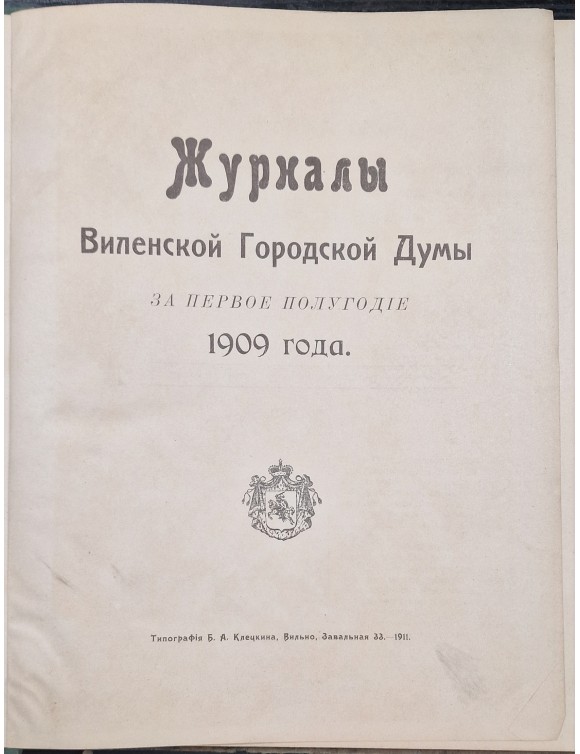 Журналы

Виленской Городской Думы

ЗА ПЕРВОЕ ПОЛУГОДІЕ

1909 года.

Типографія Б. А. Клецкина, Вильно, Завальная 33.—1911.